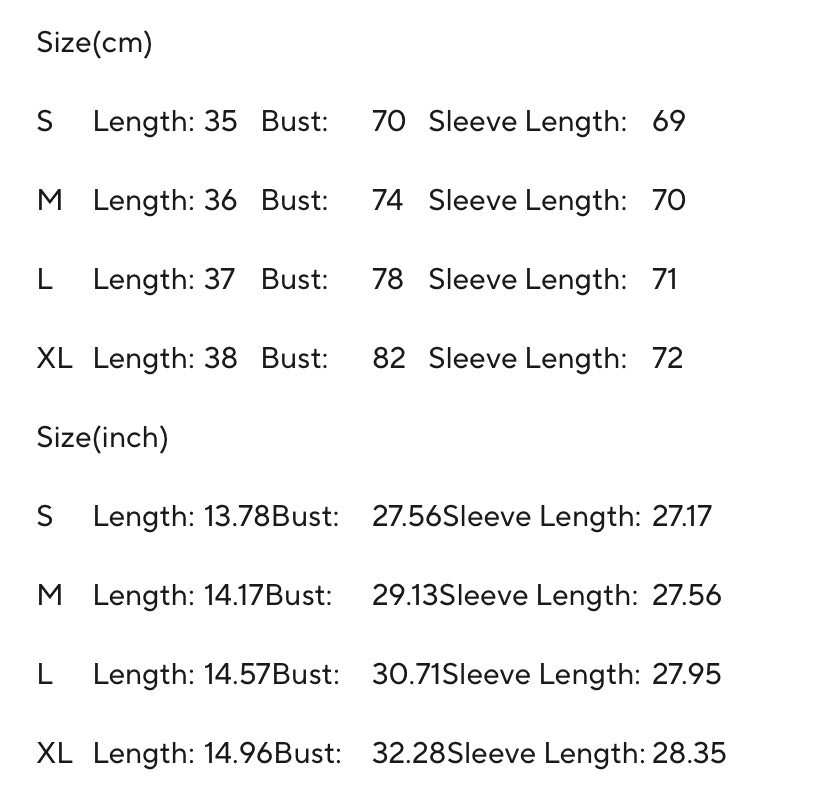 Size(cm)

S Length: 35 Bust: 70 Sleeve Length: 69

M Length: 36 Bust: 74 Sleeve Length: 70

L Length: 37 Bust: 78 Sleeve Length: 71

XL Length: 38 Bust: 82 Sleeve Length: 72

Size(inch)

S Length: 13.78Bust: 27.56Sleeve Length: 27.17

M Length: 14.17Bust: 29.13Sleeve Length: 27.56

L Length: 14.57Bust: 30.71Sleeve Length: 27.95

XL Length: 14.96Bust: 32.28Sleeve Length: 28.35